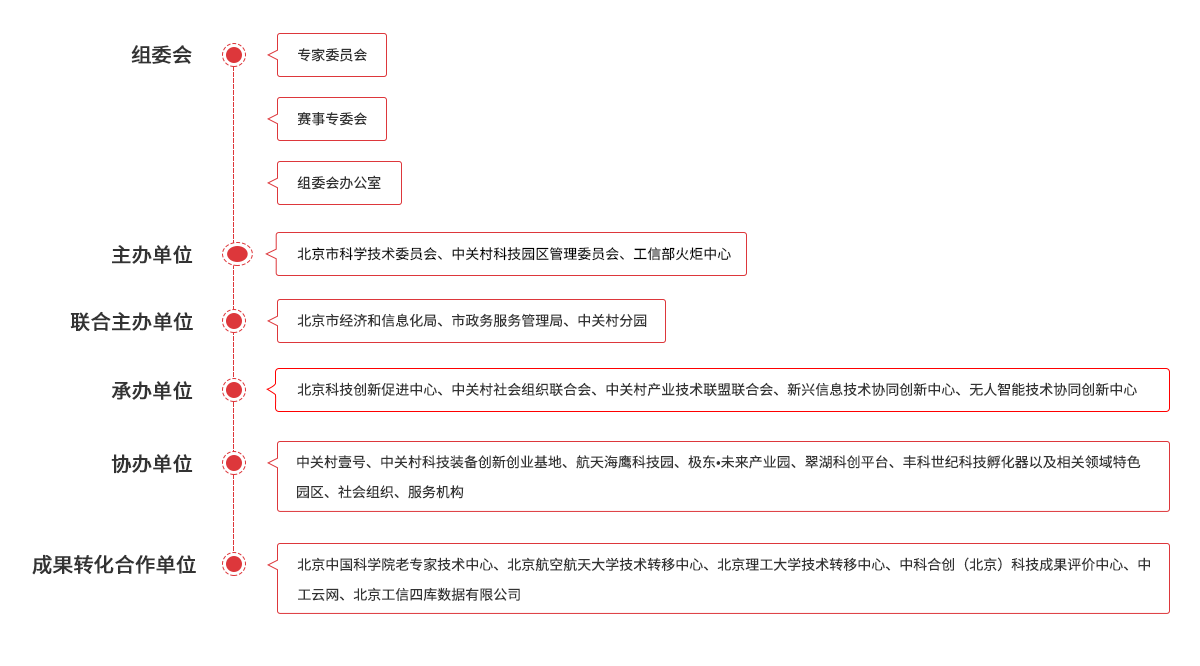 组委会

专家委员会

赛事专委会

组委会办公室

主办单位

北京市科学技术委员会、中关村科技园区管理委员会、工信部火炬中心

联合主办单位

北京市经济和信息化局、市政务服务管理局、中关村分园

承办单位

北京科技创新促进中心、中关村社会组织联合会、中关村产业技术联盟联合会、新兴信息技术协同创新中心、无人智能技术协同创新中心

协办单位

中关村壹号、中关村科技装备创新创业基地、航天海鹰科技园、极东•未来产业园、翠湖科创平台、丰科世纪科技孵化器以及相关领域特色园区、社会组织、服务机构

成果转化合作单位

北京中国科学院老专家技术中心、北京航空航天大学技术转移中心、北京理工大学技术转移中心、中科合创（北京）科技成果评价中心、中工云网、北京工信四库数据有限公司